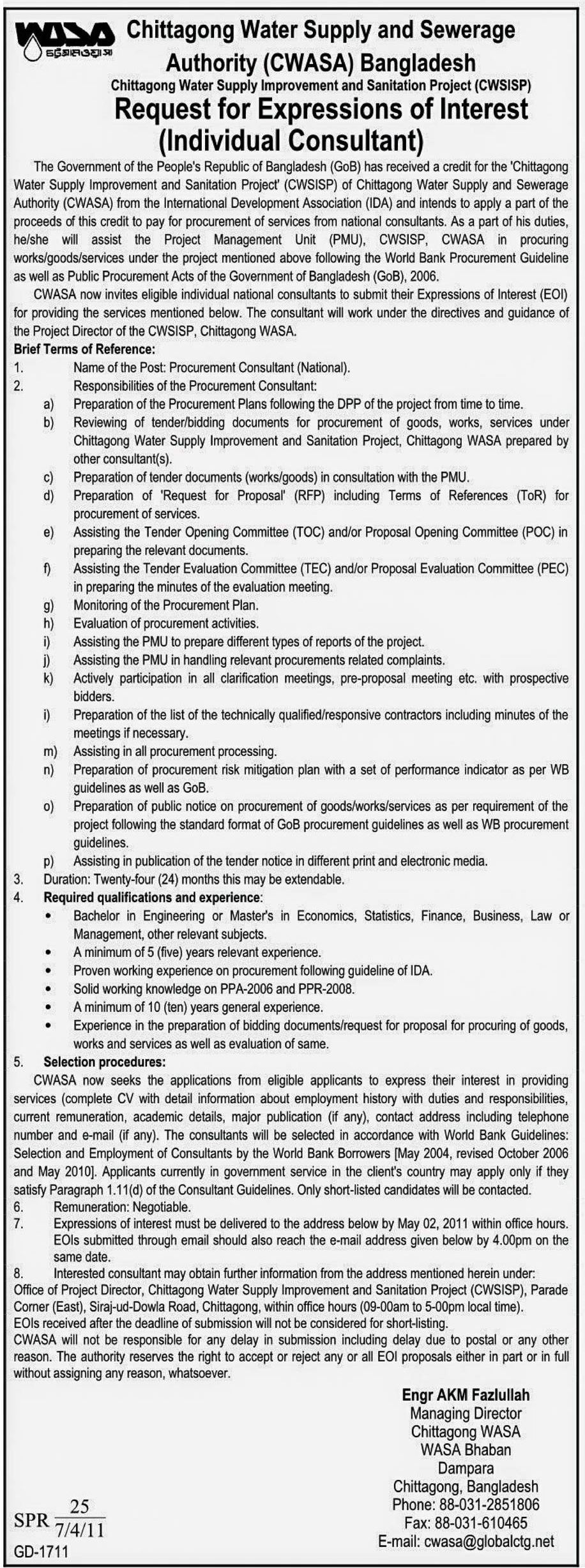 WASA
চট্টগ্রাম ওয়াসা

Chittagong Water Supply and Sewerage Authority (CWASA) Bangladesh

Chittagong Water Supply Improvement and Sanitation Project (CWSISP)

Request for Expressions of Interest (Individual Consultant)

The Government of the People's Republic of Bangladesh (GoB) has received a credit for the 'Chittagong Water Supply Improvement and Sanitation Project' (CWSISP) of Chittagong Water Supply and Sewerage Authority (CWASA) from the International Development Association (IDA) and intends to apply a part of the proceeds of this credit to pay for procurement of services from national consultants. As a part of his duties, he/she will assist the Project Management Unit (PMU), CWSISP, CWASA in procuring works/goods/services under the project mentioned above following the World Bank Procurement Guideline as well as Public Procurement Acts of the Government of Bangladesh (GoB), 2006.

CWASA now invites eligible individual national consultants to submit their Expressions of Interest (EOI) for providing the services mentioned below. The consultant will work under the directives and guidance of the Project Director of the CWSISP, Chittagong WASA.

Brief Terms of Reference:

1. Name of the Post: Procurement Consultant (National).
2. Responsibilities of the Procurement Consultant:
a) Preparation of the Procurement Plans following the DPP of the project from time to time.
b) Reviewing of tender/bidding documents for procurement of goods, works, services under Chittagong Water Supply Improvement and Sanitation Project, Chittagong WASA prepared by other consultant(s).
c) Preparation of tender documents (works/goods) in consultation with the PMU.
d) Preparation of 'Request for Proposal' (RFP) including Terms of References (ToR) for procurement of services.
e) Assisting the Tender Opening Committee (TOC) and/or Proposal Opening Committee (POC) in preparing the relevant documents.
f) Assisting the Tender Evaluation Committee (TEC) and/or Proposal Evaluation Committee (PEC) in preparing the minutes of the evaluation meeting.
g) Monitoring of the Procurement Plan.
h) Evaluation of procurement activities.
i) Assisting the PMU to prepare different types of reports of the project.
j) Assisting the PMU in handling relevant procurements related complaints.
k) Actively participation in all clarification meetings, pre-proposal meeting etc. with prospective bidders.
i) Preparation of the list of the technically qualified/responsive contractors including minutes of the meetings if necessary.
m) Assisting in all procurement processing.
n) Preparation of procurement risk mitigation plan with a set of performance indicator as per WB guidelines as well as GoB.
o) Preparation of public notice on procurement of goods/works/services as per requirement of the project following the standard format of GoB procurement guidelines as well as WB procurement guidelines.
p) Assisting in publication of the tender notice in different print and electronic media.
3. Duration: Twenty-four (24) months this may be extendable.
4. Required qualifications and experience:
• Bachelor in Engineering or Master's in Economics, Statistics, Finance, Business, Law or Management, other relevant subjects.
• A minimum of 5 (five) years relevant experience.
• Proven working experience on procurement following guideline of IDA.
• Solid working knowledge on PPA-2006 and PPR-2008.
• A minimum of 10 (ten) years general experience.
• Experience in the preparation of bidding documents/request for proposal for procuring of goods, works and services as well as evaluation of same.
5. Selection procedures:
CWASA now seeks the applications from eligible applicants to express their interest in providing services (complete CV with detail information about employment history with duties and responsibilities, current remuneration, academic details, major publication (if any), contact address including telephone number and e-mail (if any). The consultants will be selected in accordance with World Bank Guidelines: Selection and Employment of Consultants by the World Bank Borrowers [May 2004, revised October 2006 and May 2010]. Applicants currently in government service in the client's country may apply only if they satisfy Paragraph 1.11(d) of the Consultant Guidelines. Only short-listed candidates will be contacted.
6. Remuneration: Negotiable.
7. Expressions of interest must be delivered to the address below by May 02, 2011 within office hours. EOIs submitted through email should also reach the e-mail address given below by 4.00pm on the same date.
8. Interested consultant may obtain further information from the address mentioned herein under:
Office of Project Director, Chittagong Water Supply Improvement and Sanitation Project (CWSISP), Parade Corner (East), Siraj-ud-Dowla Road, Chittagong, within office hours (09-00am to 5-00pm local time).
EOIs received after the deadline of submission will not be considered for short-listing.
CWASA will not be responsible for any delay in submission including delay due to postal or any other reason. The authority reserves the right to accept or reject any or all EOI proposals either in part or in full without assigning any reason, whatsoever.

Engr AKM Fazlullah
Managing Director
Chittagong WASA
WASA Bhaban
Dampara
Chittagong, Bangladesh
Phone: 88-031-2851806
Fax: 88-031-610465
E-mail: cwasa@globalctg.net

SPR $\frac{25}{7/4/11}$
GD-1711